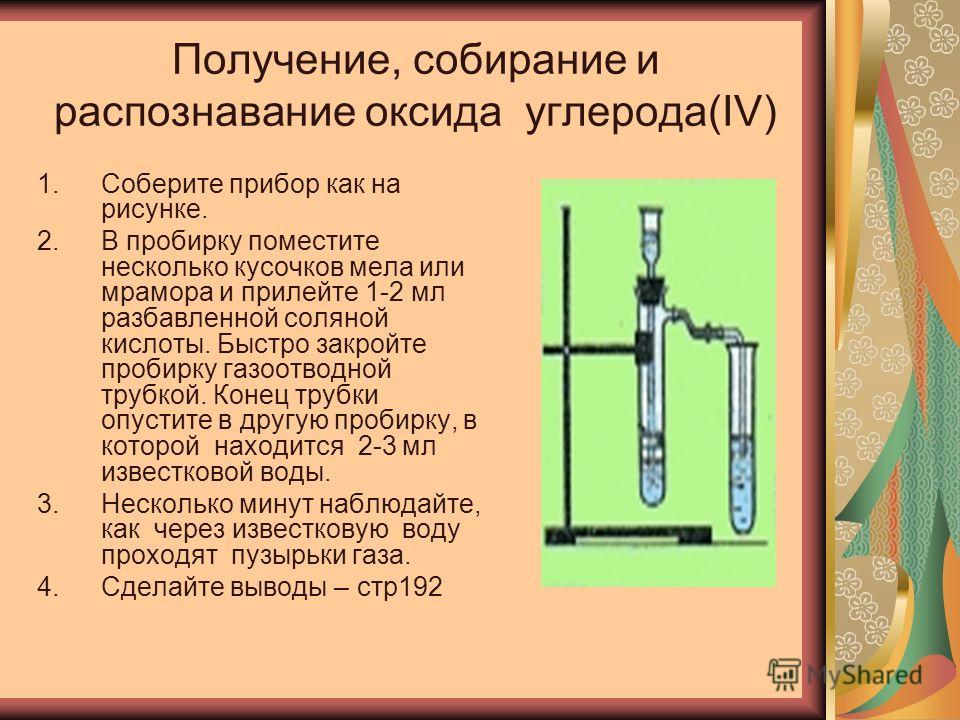 Получение, собирание и распознавание оксида углерода(IV)

1. Соберите прибор как на рисунке.
2. В пробирку поместите несколько кусочков мела или мрамора и прилейте 1-2 мл разбавленной соляной кислоты. Быстро закройте пробирку газоотводной трубкой. Конец трубки опустите в другую пробирку, в которой находится 2-3 мл известковой воды.
3. Несколько минут наблюдайте, как через известковую воду проходят пузырьки газа.
4. Сделайте выводы – стр192

MyShared